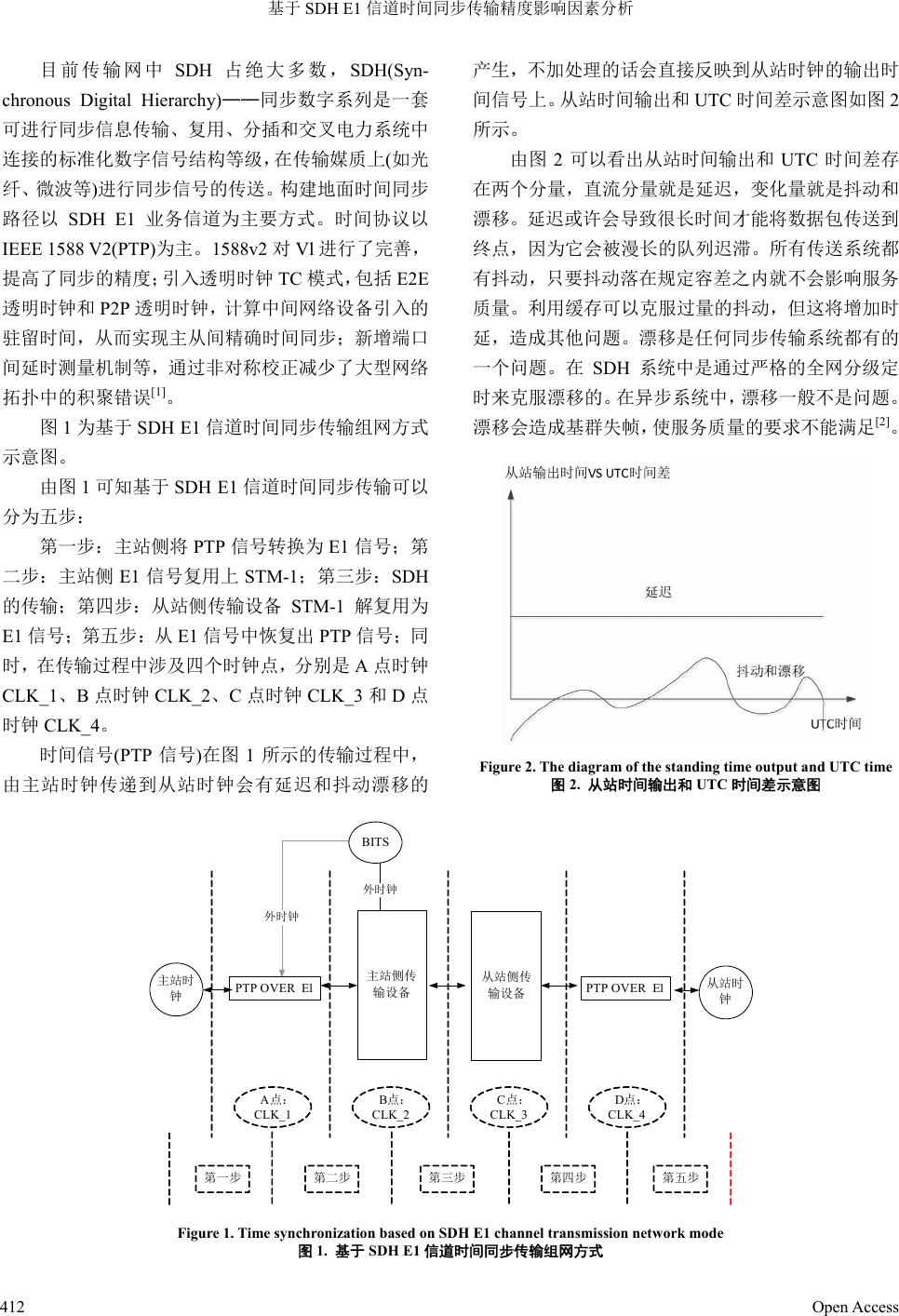 基于 SDH E1 信道时间同步传输精度影响因素分析

目前传输网中 SDH 占绝大多数，SDH(Synchronous Digital Hierarchy)——同步数字系列是一套可进行同步信息传输、复用、分插和交叉电力系统中连接的标准化数字信号结构等级，在传输媒质上(如光纤、微波等)进行同步信号的传送。构建地面时间同步路径以 SDH E1 业务信道为主要方式。时间协议以 IEEE 1588 V2(PTP)为主。1588v2 对 Vl 进行了完善，提高了同步的精度；引入透明时钟 TC 模式，包括 E2E 透明时钟和 P2P 透明时钟，计算中间网络设备引入的驻留时间，从而实现主从间精确时间同步；新增端口间延时测量机制等，通过非对称校正减少了大型网络拓扑中的积聚错误$^{[1]}$。

图 1 为基于 SDH E1 信道时间同步传输组网方式示意图。

由图 1 可知基于 SDH E1 信道时间同步传输可以分为五步：

第一步：主站侧将 PTP 信号转换为 E1 信号；第二步：主站侧 E1 信号复用上 STM-1；第三步：SDH 的传输；第四步：从站侧传输设备 STM-1 解复用为 E1 信号；第五步：从 E1 信号中恢复出 PTP 信号；同时，在传输过程中涉及四个时钟点，分别是 A 点时钟 CLK_1、B 点时钟 CLK_2、C 点时钟 CLK_3 和 D 点时钟 CLK_4。

时间信号(PTP 信号)在图 1 所示的传输过程中，由主站时钟传递到从站时钟会有延迟和抖动漂移的产生，不加处理的话会直接反映到从站时钟的输出时间信号上。从站时间输出和 UTC 时间差示意图如图 2 所示。

由图 2 可以看出从站时间输出和 UTC 时间差存在两个分量，直流分量就是延迟，变化量就是抖动和漂移。延迟或许会导致很长时间才能将数据包传送到终点，因为它会被漫长的队列迟滞。所有传送系统都有抖动，只要抖动落在规定容差之内就不会影响服务质量。利用缓存可以克服过量的抖动，但这将增加时延，造成其他问题。漂移是任何同步传输系统都有的一个问题。在 SDH 系统中是通过严格的全网分级定时来克服漂移的。在异步系统中，漂移一般不是问题。漂移会造成基群失帧，使服务质量的要求不能满足$^{[2]}$。

从站输出时间VS UTC时间差
延迟
抖动和漂移
UTC时间

Figure 2. The diagram of the standing time output and UTC time
图 2. 从站时间输出和 UTC 时间差示意图

BITS
外时钟
外时钟
主站时钟
PTP OVER El
主站侧传输设备
从站侧传输设备
PTP OVER El
从站时钟
A点：CLK_1
B点：CLK_2
C点：CLK_3
D点：CLK_4
第一步
第二步
第三步
第四步
第五步

Figure 1. Time synchronization based on SDH E1 channel transmission network mode
图 1. 基于 SDH E1 信道时间同步传输组网方式

412
Open Access